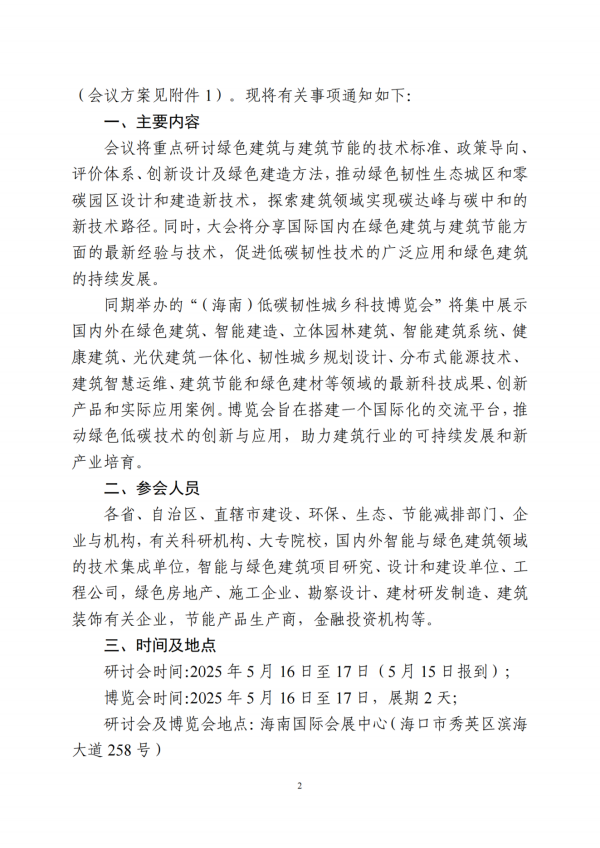 （会议方案见附件1）。现将有关事项通知如下：

一、主要内容

会议将重点研讨绿色建筑与建筑节能的技术标准、政策导向、评价体系、创新设计及绿色建造方法，推动绿色韧性生态城区和零碳园区设计和建造新技术，探索建筑领域实现碳达峰与碳中和的新技术路径。同时，大会将分享国际国内在绿色建筑与建筑节能方面的最新经验与技术，促进低碳韧性技术的广泛应用和绿色建筑的持续发展。

同期举办的“（海南）低碳韧性城乡科技博览会”将集中展示国内外在绿色建筑、智能建造、立体园林建筑、智能建筑系统、健康建筑、光伏建筑一体化、韧性城乡规划设计、分布式能源技术、建筑智慧运维、建筑节能和绿色建材等领域的最新科技成果、创新产品和实际应用案例。博览会旨在搭建一个国际化的交流平台，推动绿色低碳技术的创新与应用，助力建筑行业的可持续发展和新产业培育。

二、参会人员

各省、自治区、直辖市建设、环保、生态、节能减排部门、企业与机构，有关科研机构、大专院校，国内外智能与绿色建筑领域的技术集成单位，智能与绿色建筑项目研究、设计和建设单位、工程公司，绿色房地产、施工企业、勘察设计、建材研发制造、建筑装饰有关企业，节能产品生产商，金融投资机构等。

三、时间及地点

研讨会时间:2025年5月16日至17日（5月15日报到）；

博览会时间:2025年5月16日至17日，展期2天；

研讨会及博览会地点：海南国际会展中心（海口市秀英区滨海大道258号）

2